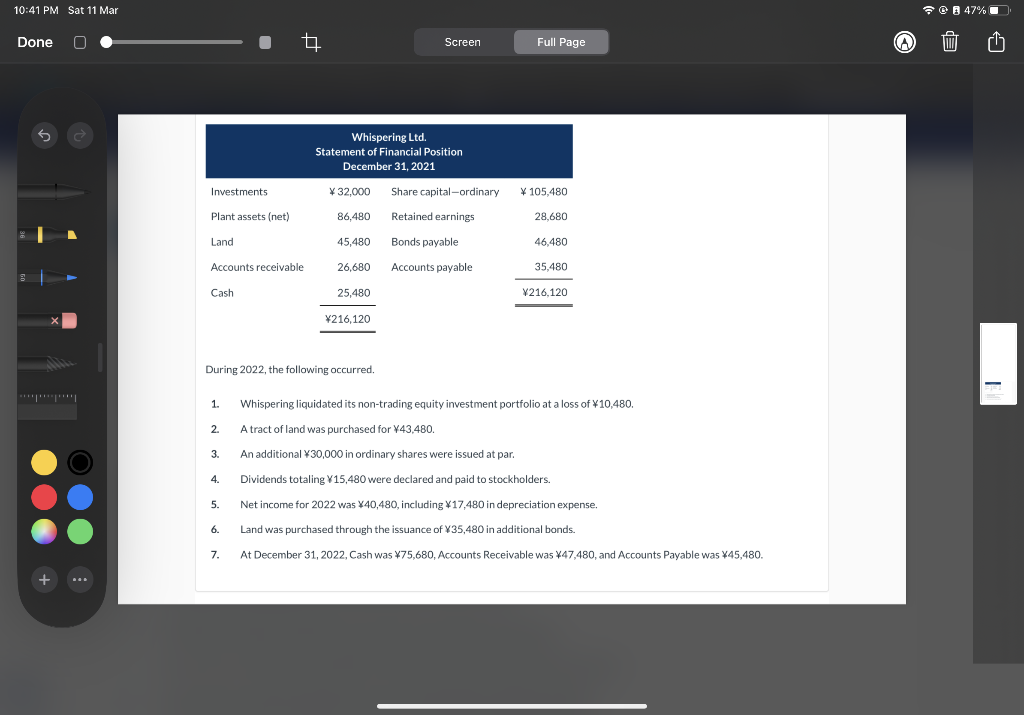 10:41 PM Sat 11 Mar

47%

Done

Screen

Full Page

Whispering Ltd.
Statement of Financial Position
December 31, 2021

| Investments | ¥ 32,000 | Share capital—ordinary | ¥ 105,480 |
|---|---|---|---|
| Plant assets (net) | 86,480 | Retained earnings | 28,680 |
| Land | 45,480 | Bonds payable | 46,480 |
| Accounts receivable | 26,680 | Accounts payable | 35,480 |
| Cash | 25,480 | | ¥216,120 |
| | ¥216,120 | | |

During 2022, the following occurred.

1. Whispering liquidated its non-trading equity investment portfolio at a loss of ¥10,480.
2. A tract of land was purchased for ¥43,480.
3. An additional ¥30,000 in ordinary shares were issued at par.
4. Dividends totaling ¥15,480 were declared and paid to stockholders.
5. Net income for 2022 was ¥40,480, including ¥17,480 in depreciation expense.
6. Land was purchased through the issuance of ¥35,480 in additional bonds.
7. At December 31, 2022, Cash was ¥75,680, Accounts Receivable was ¥47,480, and Accounts Payable was ¥45,480.